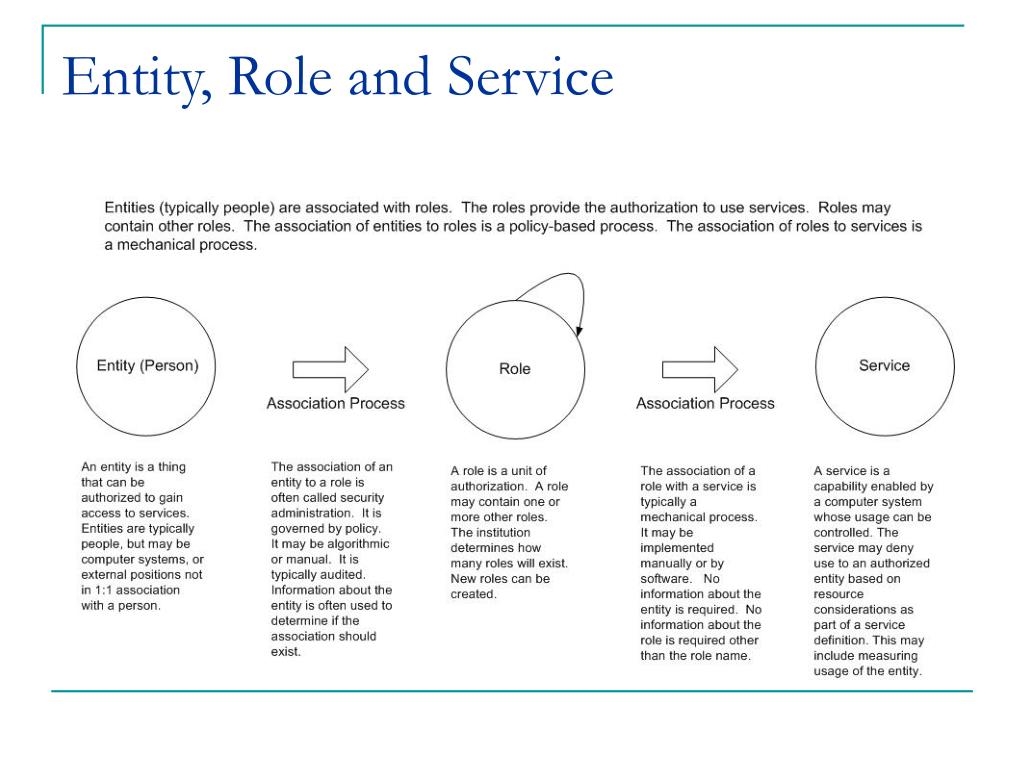 Entity, Role and Service

Entities (typically people) are associated with roles. The roles provide the authorization to use services. Roles may contain other roles. The association of entities to roles is a policy-based process. The association of roles to services is a mechanical process.

Entity (Person)

Association Process

Role

Association Process

Service

An entity is a thing that can be authorized to gain access to services. Entities are typically people, but may be computer systems, or external positions not in 1:1 association with a person.

The association of an entity to a role is often called security administration. It is governed by policy. It may be algorithmic or manual. It is typically audited. Information about the entity is often used to determine if the association should exist.

A role is a unit of authorization. A role may contain one or more other roles. The institution determines how many roles will exist. New roles can be created.

The association of a role with a service is typically a mechanical process. It may be implemented manually or by software. No information about the entity is required. No information about the role is required other than the role name.

A service is a capability enabled by a computer system whose usage can be controlled. The service may deny use to an authorized entity based on resource considerations as part of a service definition. This may include measuring usage of the entity.